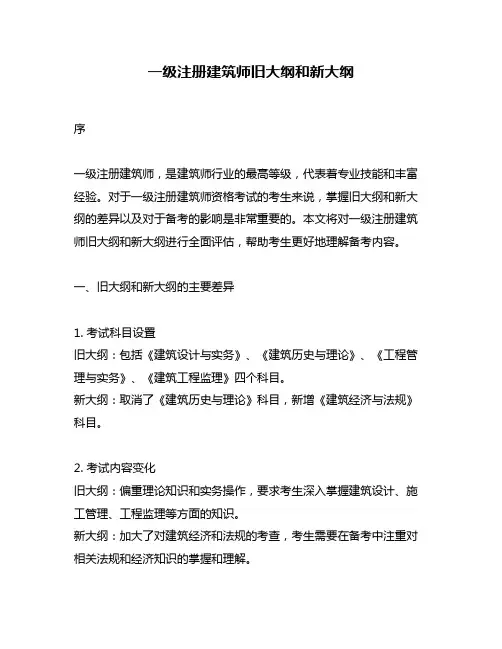 一级注册建筑师旧大纲和新大纲

序

一级注册建筑师，是建筑师行业的最高等级，代表着专业技能和丰富经验。对于一级注册建筑师资格考试的考生来说，掌握旧大纲和新大纲的差异以及对于备考的影响是非常重要的。本文将对一级注册建筑师旧大纲和新大纲进行全面评估，帮助考生更好地理解备考内容。

一、旧大纲和新大纲的主要差异

1. 考试科目设置
旧大纲：包括《建筑设计与实务》、《建筑历史与理论》、《工程管理与实务》、《建筑工程监理》四个科目。
新大纲：取消了《建筑历史与理论》科目，新增《建筑经济与法规》科目。

2. 考试内容变化
旧大纲：偏重理论知识和实务操作，要求考生深入掌握建筑设计、施工管理、工程监理等方面的知识。
新大纲：加大了对建筑经济和法规的考查，考生需要在备考中注重对相关法规和经济知识的掌握和理解。